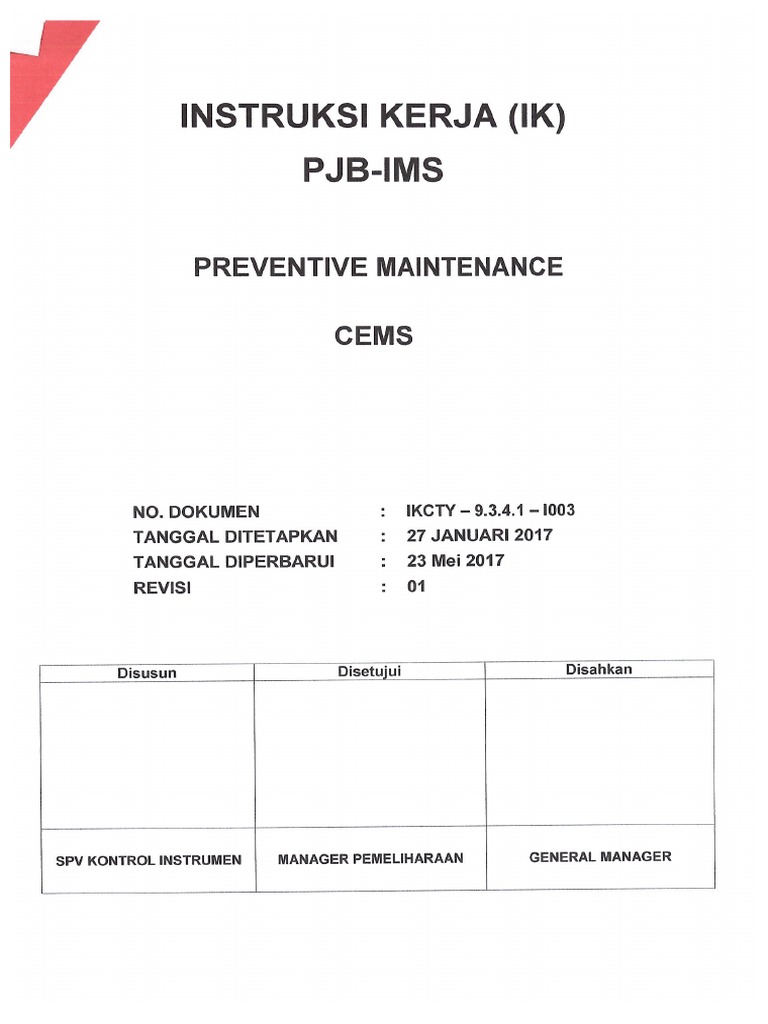 INSTRUKSI KERJA (IK)
PJB-IMS

PREVENTIVE MAINTENANCE

CEMS

NO. DOKUMEN : IKCTY – 9.3.4.1 – I003
TANGGAL DITETAPKAN : 27 JANUARI 2017
TANGGAL DIPERBARUI : 23 Mei 2017
REVISI : 01

| Disusun | Disetujui | Disahkan |
|---|---|---|
| | | |
| SPV KONTROL INSTRUMEN | MANAGER PEMELIHARAAN | GENERAL MANAGER |